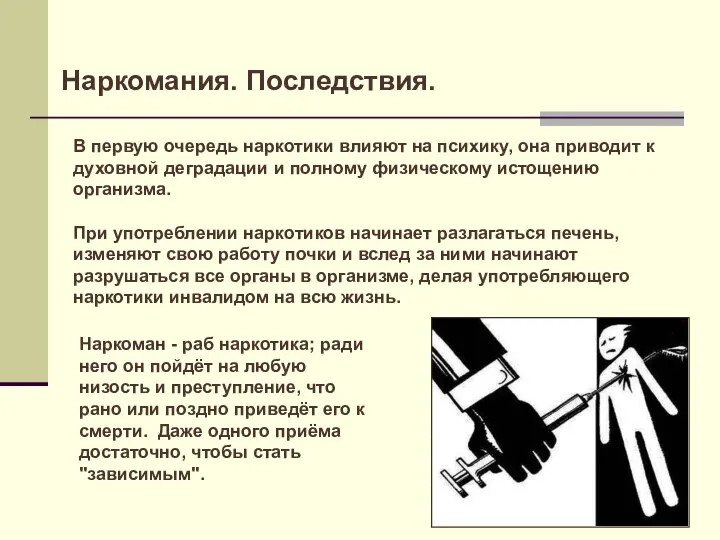 Наркомания. Последствия.

В первую очередь наркотики влияют на психику, она приводит к духовной деградации и полному физическому истощению организма.

При употреблении наркотиков начинает разлагаться печень, изменяют свою работу почки и вслед за ними начинают разрушаться все органы в организме, делая употребляющего наркотики инвалидом на всю жизнь.

Наркоман - раб наркотика; ради него он пойдёт на любую низость и преступление, что рано или поздно приведёт его к смерти. Даже одного приёма достаточно, чтобы стать "зависимым".